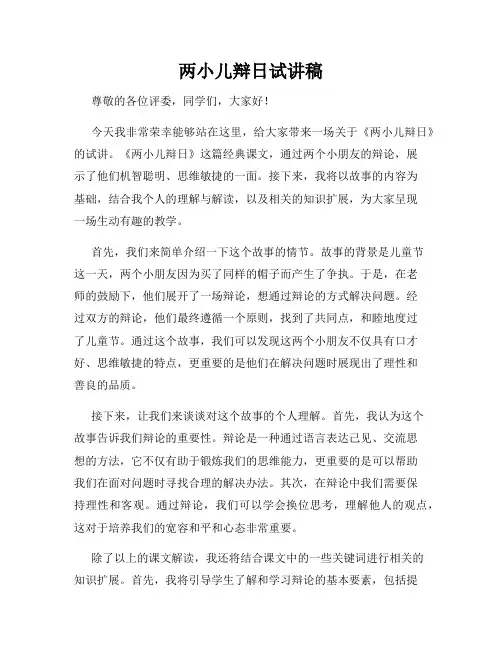 两小儿辩日试讲稿

尊敬的各位评委，同学们，大家好！

今天我非常荣幸能够站在这里，给大家带来一场关于《两小儿辩日》的试讲。《两小儿辩日》这篇经典课文，通过两个小朋友的辩论，展示了他们机智聪明、思维敏捷的一面。接下来，我将以故事的内容为基础，结合我个人的理解与解读，以及相关的知识扩展，为大家呈现一场生动有趣的教学。

首先，我们来简单介绍一下这个故事的情节。故事的背景是儿童节这一天，两个小朋友因为买了同样的帽子而产生了争执。于是，在老师的鼓励下，他们展开了一场辩论，想通过辩论的方式解决问题。经过双方的辩论，他们最终遵循一个原则，找到了共同点，和睦地度过了儿童节。通过这个故事，我们可以发现这两个小朋友不仅具有口才好、思维敏捷的特点，更重要的是他们在解决问题时展现出了理性和善良的品质。

接下来，让我们来谈谈对这个故事的个人理解。首先，我认为这个故事告诉我们辩论的重要性。辩论是一种通过语言表达己见、交流思想的方法，它不仅有助于锻炼我们的思维能力，更重要的是可以帮助我们在面对问题时寻找合理的解决办法。其次，在辩论中我们需要保持理性和客观。通过辩论，我们可以学会换位思考，理解他人的观点，这对于培养我们的宽容和平和心态非常重要。

除了以上的课文解读，我还将结合课文中的一些关键词进行相关的知识扩展。首先，我将引导学生了解和学习辩论的基本要素，包括提